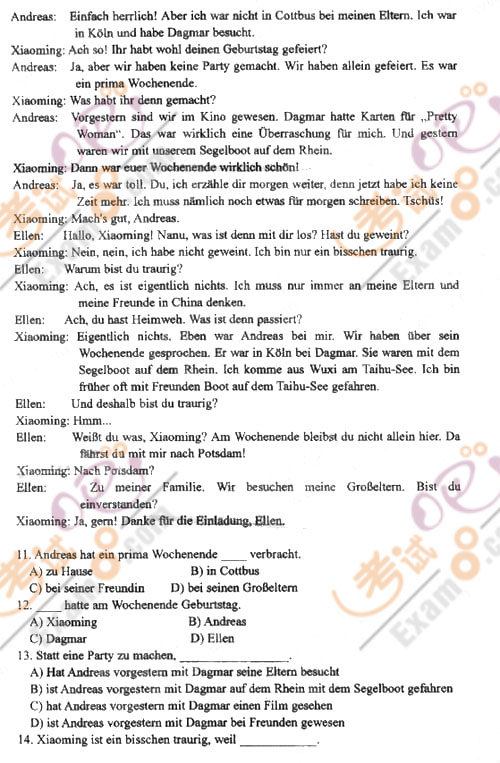 Andreas: Einfach herrlich! Aber ich war nicht in Cottbus bei meinen Eltern. Ich war in Köln und habe Dagmar besucht.
Xiaoming: Ach so! Ihr habt wohl deinen Geburtstag gefeiert?
Andreas: Ja, aber wir haben keine Party gemacht. Wir haben allein gefeiert. Es war ein prima Wochenende.
Xiaoming: Was habt ihr denn gemacht?
Andreas: Vorgestern sind wir im Kino gewesen. Dagmar hatte Karten für „Pretty Woman". Das war wirklich eine Überraschung für mich. Und gestern waren wir mit unserem Segelboot auf dem Rhein.
Xiaoming: Dann war euer Wochenende wirklich schön!
Andreas: Ja, es war toll. Du, ich erzähle dir morgen weiter, denn jetzt habe ich keine Zeit mehr. Ich muss nämlich noch etwas für morgen schreiben. Tschüs!
Xiaoming: Mach's gut, Andreas.
Ellen: Hallo, Xiaoming! Nanu, was ist denn mit dir los? Hast du geweint?
Xiaoming: Nein, nein, ich habe nicht geweint. Ich bin nur ein bisschen traurig.
Ellen: Warum bist du traurig?
Xiaoming: Ach, es ist eigentlich nichts. Ich muss nur immer an meine Eltern und meine Freunde in China denken.
Ellen: Ach, du hast Heimweh. Was ist denn passiert?
Xiaoming: Eigentlich nichts. Eben war Andreas bei mir. Wir haben über sein Wochenende gesprochen. Er war in Köln bei Dagmar. Sie waren mit dem Segelboot auf dem Rhein. Ich komme aus Wuxi am Taihu-See. Ich bin früher oft mit Freunden Boot auf dem Taihu-See gefahren.
Ellen: Und deshalb bist du traurig?
Xiaoming: Hmm...
Ellen: Weißt du was, Xiaoming? Am Wochenende bleibst du nicht allein hier. Da fährst du mit mir nach Potsdam!
Xiaoming: Nach Potsdam?
Ellen: Zu meiner Familie. Wir besuchen meine Großeltern. Bist du einverstanden?
Xiaoming: Ja, gern! Danke für die Einladung, Ellen.

11. Andreas hat ein prima Wochenende ____ verbracht.
A) zu Hause
B) in Cottbus
C) bei seiner Freundin
D) bei seinen Großeltern
12. ____ hatte am Wochenende Geburtstag.
A) Xiaoming
B) Andreas
C) Dagmar
D) Ellen
13. Statt eine Party zu machen, ____________.
A) Hat Andreas vorgestern mit Dagmar seine Eltern besucht
B) ist Andreas vorgestern mit Dagmar auf dem Rhein mit dem Segelboot gefahren
C) hat Andreas vorgestern mit Dagmar einen Film gesehen
D) ist Andreas vorgestern mit Dagmar bei Freunden gewesen
14. Xiaoming ist ein bisschen traurig, weil ____________.